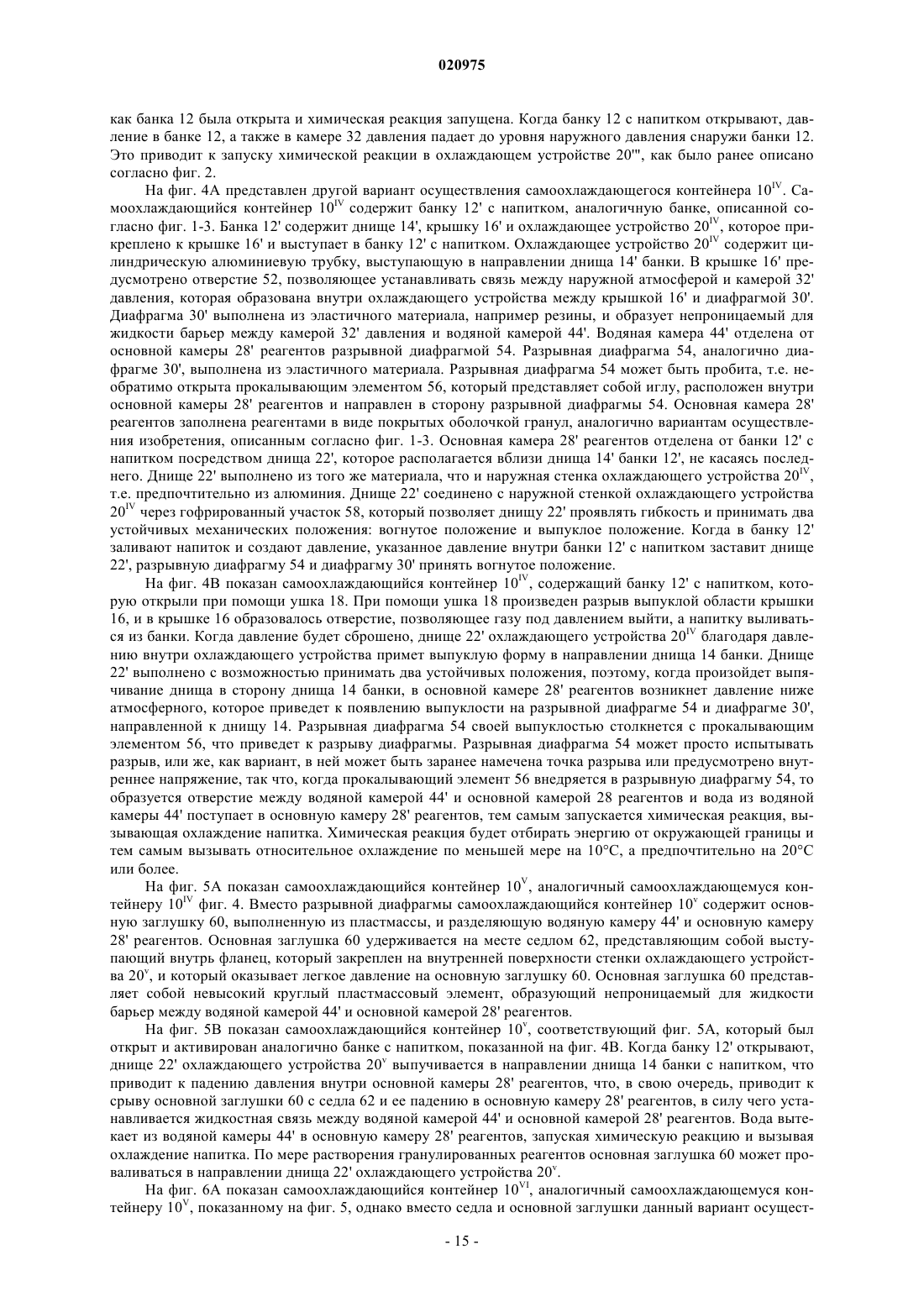 020975

как банка 12 была открыта и химическая реакция запущена. Когда банку 12 с напитком открывают, давление в банке 12, а также в камере 32 давления падает до уровня наружного давления снаружи банки 12. Это приводит к запуску химической реакции в охлаждающем устройстве 20''', как было ранее описано согласно фиг. 2.

На фиг. 4А представлен другой вариант осуществления самоохлаждающегося контейнера $10^{IV}$. Самоохлаждающийся контейнер $10^{IV}$ содержит банку 12' с напитком, аналогичную банке, описанной согласно фиг. 1-3. Банка 12' содержит днище 14', крышку 16' и охлаждающее устройство $20^{IV}$, которое прикреплено к крышке 16' и выступает в банку 12' с напитком. Охлаждающее устройство $20^{IV}$ содержит цилиндрическую алюминиевую трубку, выступающую в направлении днища 14' банки. В крышке 16' предусмотрено отверстие 52, позволяющее устанавливать связь между наружной атмосферой и камерой 32' давления, которая образована внутри охлаждающего устройства между крышкой 16' и диафрагмой 30'. Диафрагма 30' выполнена из эластичного материала, например резины, и образует непроницаемый для жидкости барьер между камерой 32' давления и водяной камерой 44'. Водяная камера 44' отделена от основной камеры 28' реагентов разрывной диафрагмой 54. Разрывная диафрагма 54, аналогично диафрагме 30', выполнена из эластичного материала. Разрывная диафрагма 54 может быть пробита, т.е. необратимо открыта прокалывающим элементом 56, который представляет собой иглу, расположен внутри основной камеры 28' реагентов и направлен в сторону разрывной диафрагмы 54. Основная камера 28' реагентов заполнена реагентами в виде покрытых оболочкой гранул, аналогично вариантам осуществления изобретения, описанным согласно фиг. 1-3. Основная камера 28' реагентов отделена от банки 12' с напитком посредством днища 22', которое располагается вблизи днища 14' банки 12', не касаясь последнего. Днище 22' выполнено из того же материала, что и наружная стенка охлаждающего устройства $20^{IV}$, т.е. предпочтительно из алюминия. Днище 22' соединено с наружной стенкой охлаждающего устройства $20^{IV}$ через гофрированный участок 58, который позволяет днищу 22' проявлять гибкость и принимать два устойчивых механических положения: вогнутое положение и выпуклое положение. Когда в банку 12' заливают напиток и создают давление, указанное давление внутри банки 12' с напитком заставит днище 22', разрывную диафрагму 54 и диафрагму 30' принять вогнутое положение.

На фиг. 4В показан самоохлаждающийся контейнер $10^{IV}$, содержащий банку 12' с напитком, которую открыли при помощи ушка 18. При помощи ушка 18 произведен разрыв выпуклой области крышки 16, и в крышке 16 образовалось отверстие, позволяющее газу под давлением выйти, а напитку выливаться из банки. Когда давление будет сброшено, днище 22' охлаждающего устройства $20^{IV}$ благодаря давлению внутри охлаждающего устройства примет выпуклую форму в направлении днища 14 банки. Днище 22' выполнено с возможностью принимать два устойчивых положения, поэтому, когда произойдет выпячивание днища в сторону днища 14 банки, в основной камере 28' реагентов возникнет давление ниже атмосферного, которое приведет к появлению выпуклости на разрывной диафрагме 54 и диафрагме 30', направленной к днищу 14. Разрывная диафрагма 54 своей выпуклостью столкнется с прокалывающим элементом 56, что приведет к разрыву диафрагмы. Разрывная диафрагма 54 может просто испытывать разрыв, или же, как вариант, в ней может быть заранее намечена точка разрыва или предусмотрено внутреннее напряжение, так что, когда прокалывающий элемент 56 внедряется в разрывную диафрагму 54, то образуется отверстие между водяной камерой 44' и основной камерой 28 реагентов и вода из водяной камеры 44' поступает в основную камеру 28' реагентов, тем самым запускается химическая реакция, вызывающая охлаждение напитка. Химическая реакция будет отбирать энергию от окружающей границы и тем самым вызывать относительное охлаждение по меньшей мере на 10°С, а предпочтительно на 20°С или более.

На фиг. 5А показан самоохлаждающийся контейнер $10^{V}$, аналогичный самоохлаждающемуся контейнеру $10^{IV}$ фиг. 4. Вместо разрывной диафрагмы самоохлаждающийся контейнер $10^{v}$ содержит основную заглушку 60, выполненную из пластмассы, и разделяющую водяную камеру 44' и основную камеру 28' реагентов. Основная заглушка 60 удерживается на месте седлом 62, представляющим собой выступающий внутрь фланец, который закреплен на внутренней поверхности стенки охлаждающего устройства $20^{v}$, и который оказывает легкое давление на основную заглушку 60. Основная заглушка 60 представляет собой невысокий круглый пластмассовый элемент, образующий непроницаемый для жидкости барьер между водяной камерой 44' и основной камерой 28' реагентов.

На фиг. 5В показан самоохлаждающийся контейнер $10^{v}$, соответствующий фиг. 5А, который был открыт и активирован аналогично банке с напитком, показанной на фиг. 4В. Когда банку 12' открывают, днище 22' охлаждающего устройства $20^{v}$ выпучивается в направлении днища 14 банки с напитком, что приводит к падению давления внутри основной камеры 28' реагентов, что, в свою очередь, приводит к срыву основной заглушки 60 с седла 62 и ее падению в основную камеру 28' реагентов, в силу чего устанавливается жидкостная связь между водяной камерой 44' и основной камерой 28' реагентов. Вода вытекает из водяной камеры 44' в основную камеру 28' реагентов, запуская химическую реакцию и вызывая охлаждение напитка. По мере растворения гранулированных реагентов основная заглушка 60 может проваливаться в направлении днища 22' охлаждающего устройства $20^{v}$.

На фиг. 6А показан самоохлаждающийся контейнер $10^{VI}$, аналогичный самоохлаждающемуся контейнеру $10^{V}$, показанному на фиг. 5, однако вместо седла и основной заглушки данный вариант осущест-

- 15 -